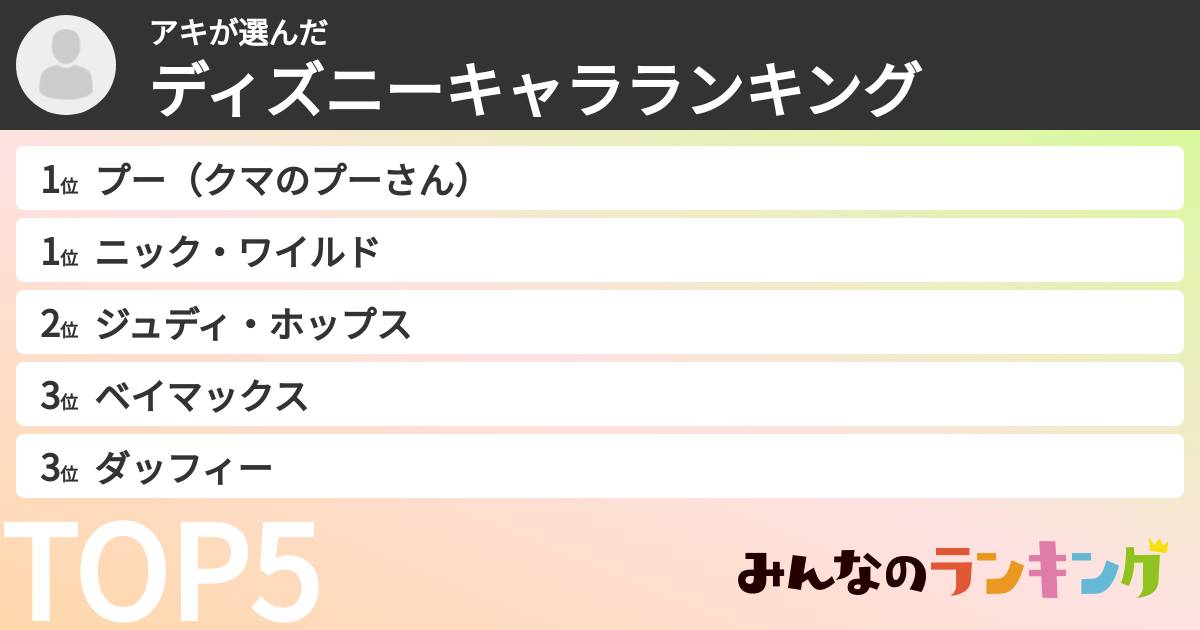 アキが選んだ
ディズニーキャラランキング

1位 プー（クマのプーさん）
1位 ニック・ワイルド
2位 ジュディ・ホップス
3位 ベイマックス
3位 ダッフィー

TOP5

みんなのランキング